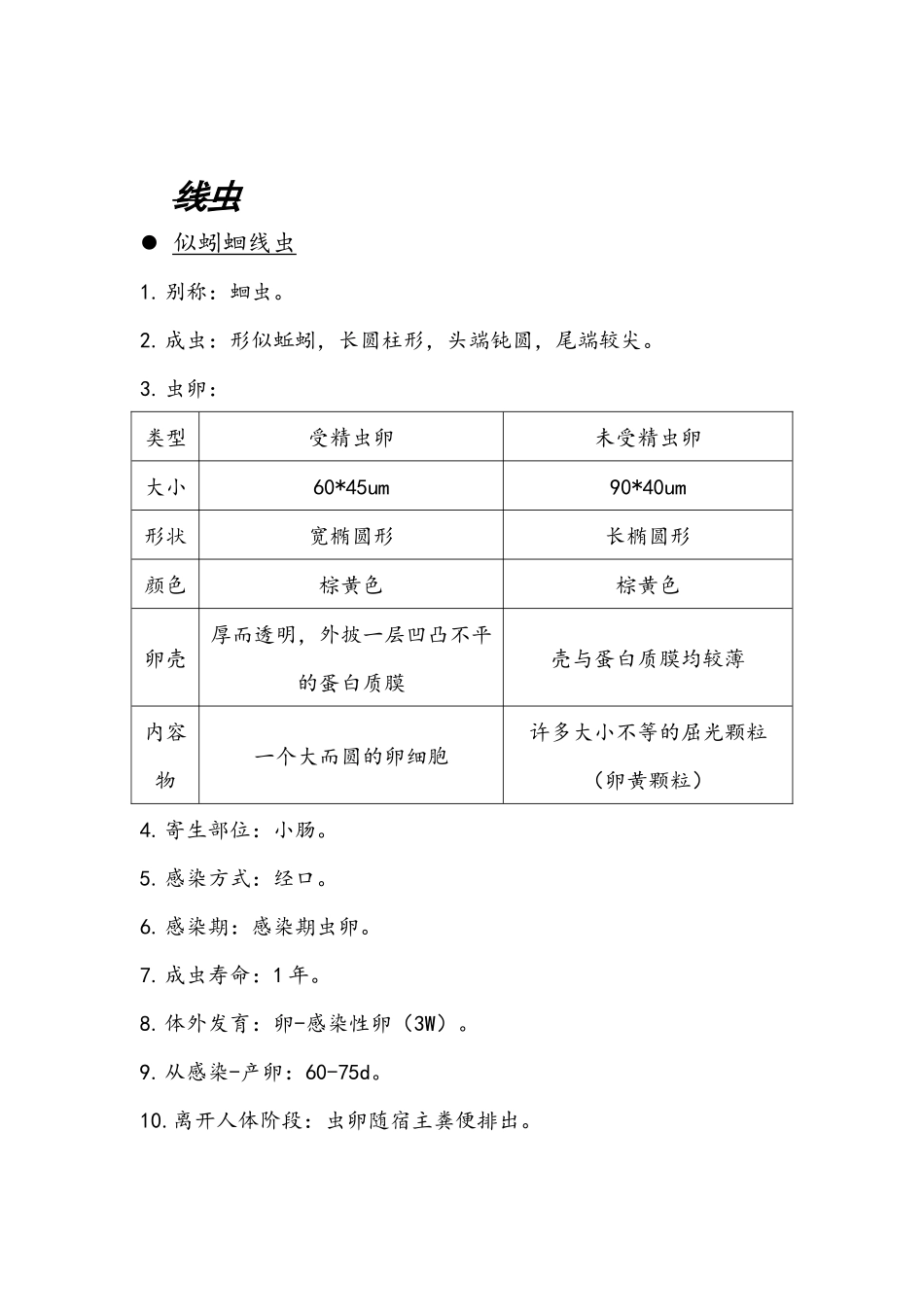 线虫

● 似蚓蛔线虫

1. 别称：蛔虫。

2. 成虫：形似蚯蚓，长圆柱形，头端钝圆，尾端较尖。

3. 虫卵：

| 类型 | 受精虫卵 | 未受精虫卵 |
|---|---|---|
| 大小 | 60*45um | 90*40um |
| 形状 | 宽椭圆形 | 长椭圆形 |
| 颜色 | 棕黄色 | 棕黄色 |
| 卵壳 | 厚而透明，外披一层凹凸不平的蛋白质膜 | 壳与蛋白质膜均较薄 |
| 内容物 | 一个大而圆的卵细胞 | 许多大小不等的屈光颗粒（卵黄颗粒） |

4. 寄生部位：小肠。

5. 感染方式：经口。

6. 感染期：感染期虫卵。

7. 成虫寿命：1 年。

8. 体外发育：卵-感染性卵（3W）。

9. 从感染-产卵：60-75d。

10. 离开人体阶段：虫卵随宿主粪便排出。